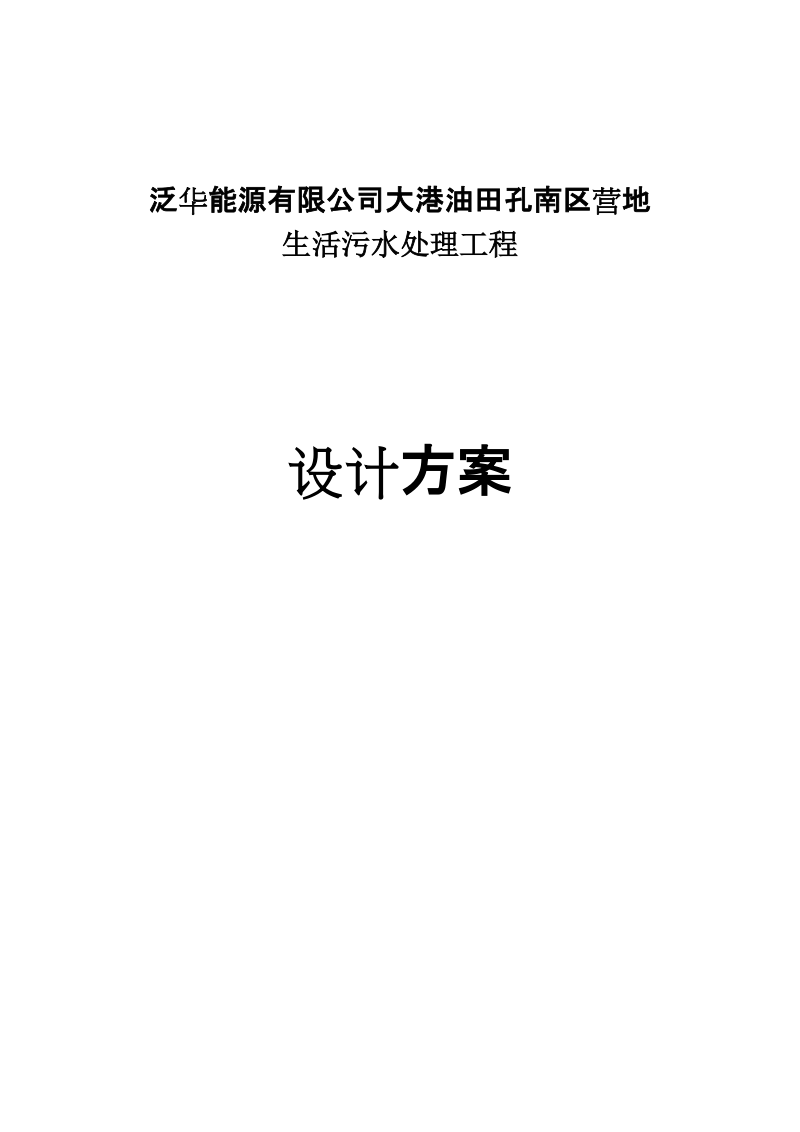 泛华能源有限公司大港油田孔南区营地
生活污水处理工程

设计方案